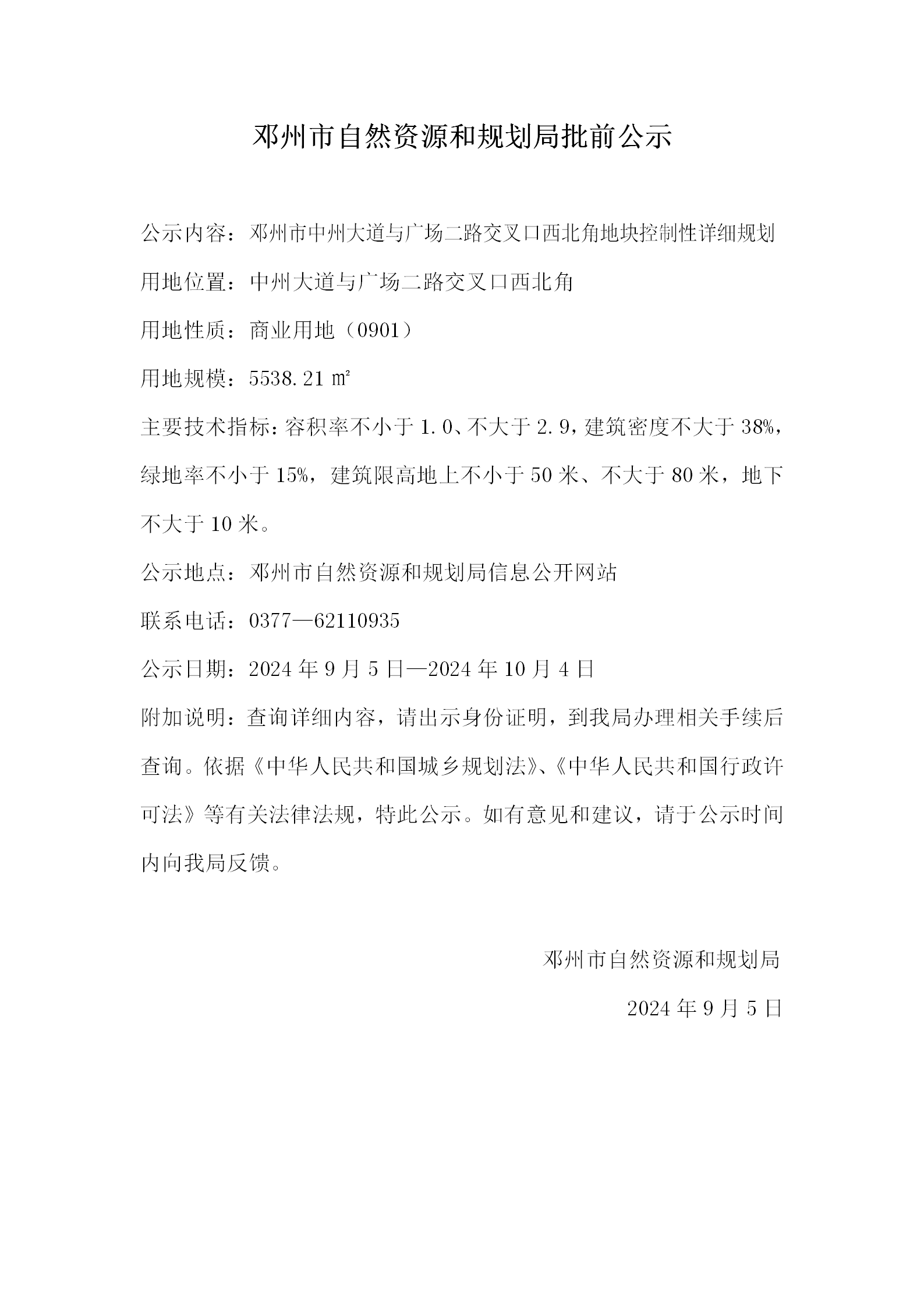 邓州市自然资源和规划局批前公示

公示内容：邓州市中州大道与广场二路交叉口西北角地块控制性详细规划

用地位置：中州大道与广场二路交叉口西北角

用地性质：商业用地（0901）

用地规模：5538.21 ㎡

主要技术指标：容积率不小于 1.0、不大于 2.9，建筑密度不大于 38%，绿地率不小于 15%，建筑限高地上不小于 50 米、不大于 80 米，地下不大于 10 米。

公示地点：邓州市自然资源和规划局信息公开网站

联系电话：0377—62110935

公示日期：2024 年 9 月 5 日—2024 年 10 月 4 日

附加说明：查询详细内容，请出示身份证明，到我局办理相关手续后查询。依据《中华人民共和国城乡规划法》、《中华人民共和国行政许可法》等有关法律法规，特此公示。如有意见和建议，请于公示时间内向我局反馈。

邓州市自然资源和规划局

2024 年 9 月 5 日